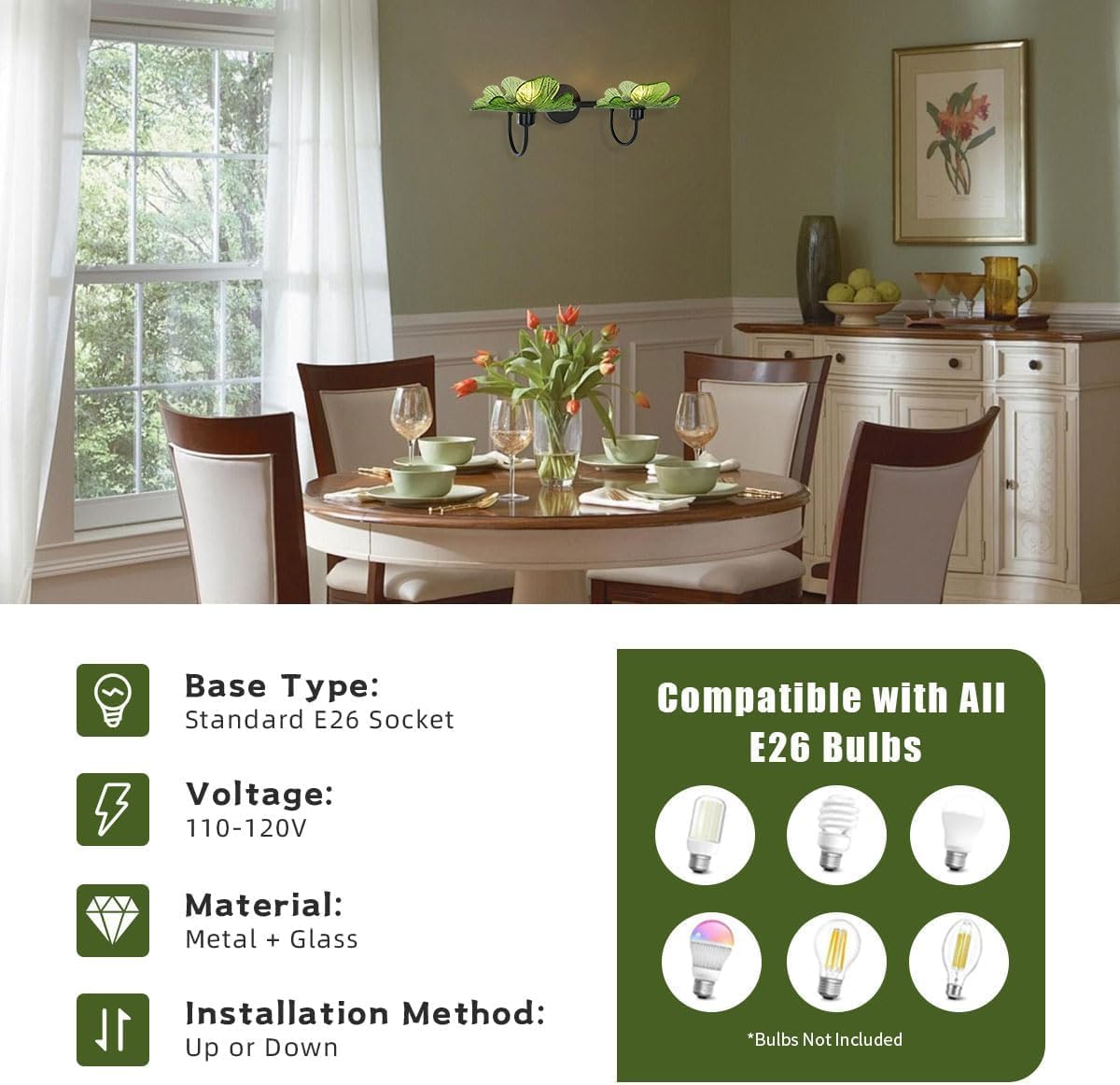 Base Type:
Standard E26 Socket

Voltage:
110-120V

Material:
Metal + Glass

Installation Method:
Up or Down

Compatible with All E26 Bulbs

*Bulbs Not Included